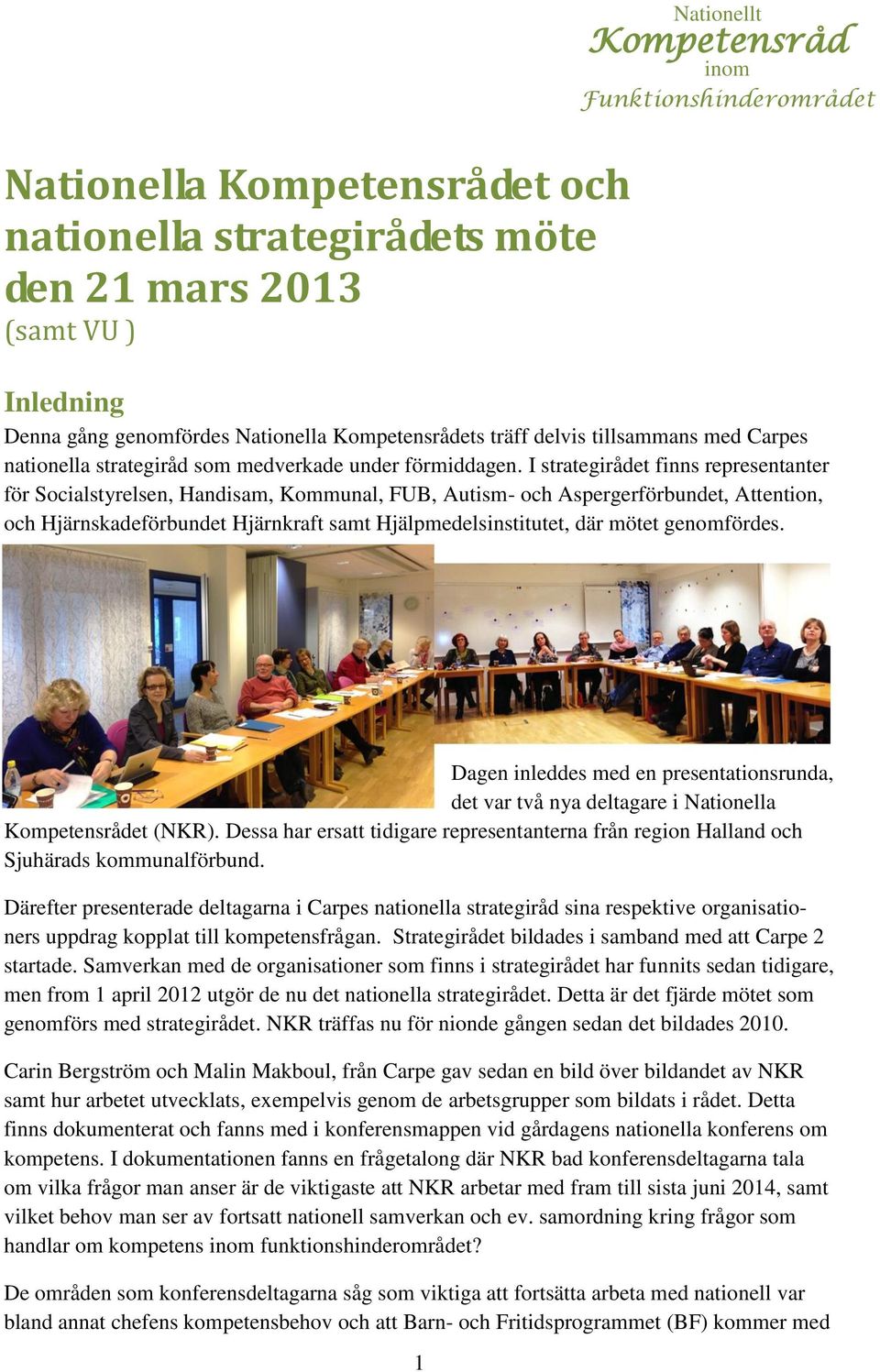 Nationellt
Kompetensråd
inom
Funktionshinderområdet

Nationella Kompetensrådet och nationella strategirådets möte den 21 mars 2013
(samt VU )

Inledning
Denna gång genomfördes Nationella Kompetensrådets träff delvis tillsammans med Carpes nationella strategiråd som medverkade under förmiddagen. I strategirådet finns representanter för Socialstyrelsen, Handisam, Kommunal, FUB, Autism- och Aspergerförbundet, Attention, och Hjärnskadeförbundet Hjärnkraft samt Hjälpmedelsinstitutet, där mötet genomfördes.

Dagen inleddes med en presentationsrunda, det var två nya deltagare i Nationella Kompetensrådet (NKR). Dessa har ersatt tidigare representanterna från region Halland och Sjuhärads kommunalförbund.

Därefter presenterade deltagarna i Carpes nationella strategiråd sina respektive organisationers uppdrag kopplat till kompetensfrågan. Strategirådet bildades i samband med att Carpe 2 startade. Samverkan med de organisationer som finns i strategirådet har funnits sedan tidigare, men from 1 april 2012 utgör de nu det nationella strategirådet. Detta är det fjärde mötet som genomförs med strategirådet. NKR träffas nu för nionde gången sedan det bildades 2010.

Carin Bergström och Malin Makboul, från Carpe gav sedan en bild över bildandet av NKR samt hur arbetet utvecklats, exempelvis genom de arbetsgrupper som bildats i rådet. Detta finns dokumenterat och fanns med i konferensmappen vid gårdagens nationella konferens om kompetens. I dokumentationen fanns en frågetalong där NKR bad konferensdeltagarna tala om vilka frågor man anser är de viktigaste att NKR arbetar med fram till sista juni 2014, samt vilket behov man ser av fortsatt nationell samverkan och ev. samordning kring frågor som handlar om kompetens inom funktionshinderområdet?

De områden som konferensdeltagarna såg som viktiga att fortsätta arbeta med nationell var bland annat chefens kompetensbehov och att Barn- och Fritidsprogrammet (BF) kommer med

1